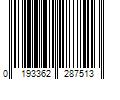 0 193362 287513